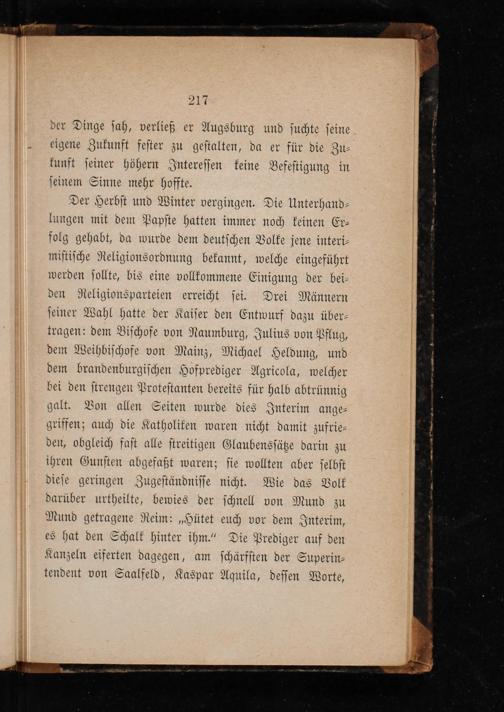 217

der Dinge sah, verließ er Augsburg und suchte seine eigene Zukunft fester zu gestalten, da er für die Zukunft seiner höhern Interessen keine Befestigung in seinem Sinne mehr hoffte.

Der Herbst und Winter vergingen. Die Unterhandlungen mit dem Papste hatten immer noch keinen Erfolg gehabt, da wurde dem deutschen Volke jene interimistische Religionsordnung bekannt, welche eingeführt werden sollte, bis eine vollkommene Einigung der beiden Religionsparteien erreicht sei. Drei Männern seiner Wahl hatte der Kaiser den Entwurf dazu übertragen: dem Bischofe von Naumburg, Julius von Pflug, dem Weihbischofe von Mainz, Michael Heldung, und dem brandenburgischen Hofprediger Agricola, welcher bei den strengen Protestanten bereits für halb abtrünnig galt. Von allen Seiten wurde dies Interim angegriffen; auch die Katholiken waren nicht damit zufrieden, obgleich fast alle streitigen Glaubenssätze darin zu ihren Gunsten abgefaßt waren; sie wollten aber selbst diese geringen Zugeständnisse nicht. Wie das Volk darüber urtheilte, bewies der schnell von Mund zu Mund getragene Reim: „Hütet euch vor dem Interim, es hat den Schalk hinter ihm.“ Die Prediger auf den Kanzeln eiferten dagegen, am schärfsten der Superintendent von Saalfeld, Kaspar Aquila, dessen Worte,